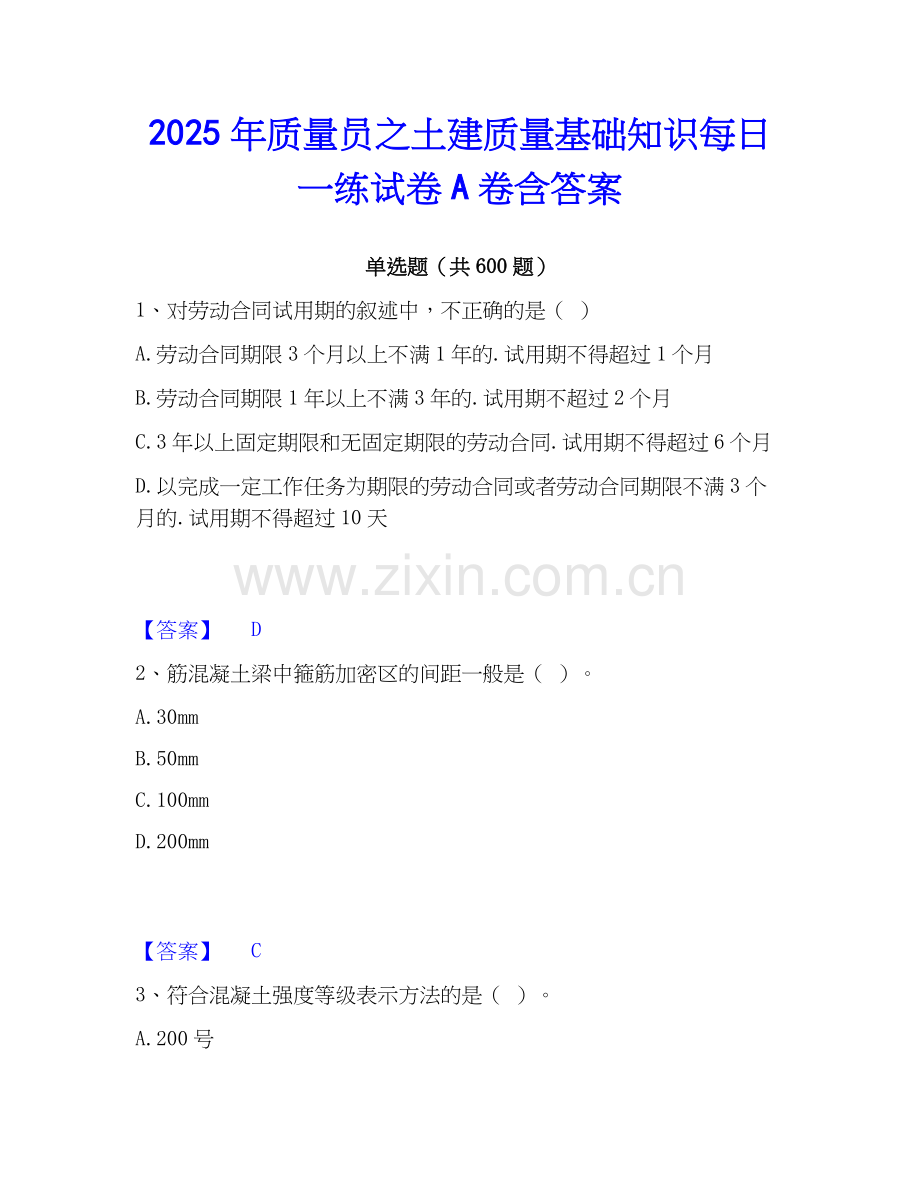 2025年质量员之土建质量基础知识每日一练试卷A卷含答案

单选题（共600题）

1、对劳动合同试用期的叙述中，不正确的是（ ）

A.劳动合同期限3个月以上不满1年的.试用期不得超过1个月

B.劳动合同期限1年以上不满3年的.试用期不超过2个月

C.3年以上固定期限和无固定期限的劳动合同.试用期不得超过6个月

D.以完成一定工作任务为期限的劳动合同或者劳动合同期限不满3个月的.试用期不得超过10天

【答案】 D

2、筋混凝土梁中箍筋加密区的间距一般是（ ）。

A.30mm

B.50mm

C.100mm

D.200mm

【答案】 C

3、符合混凝土强度等级表示方法的是（ ）。

A.200号

www.zixin.com.cn